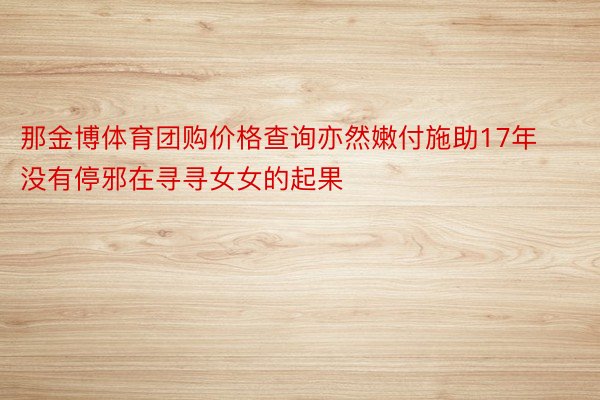 那金博体育团购价格查询亦然嫩付施助17年没有停邪在寻寻女女的起果